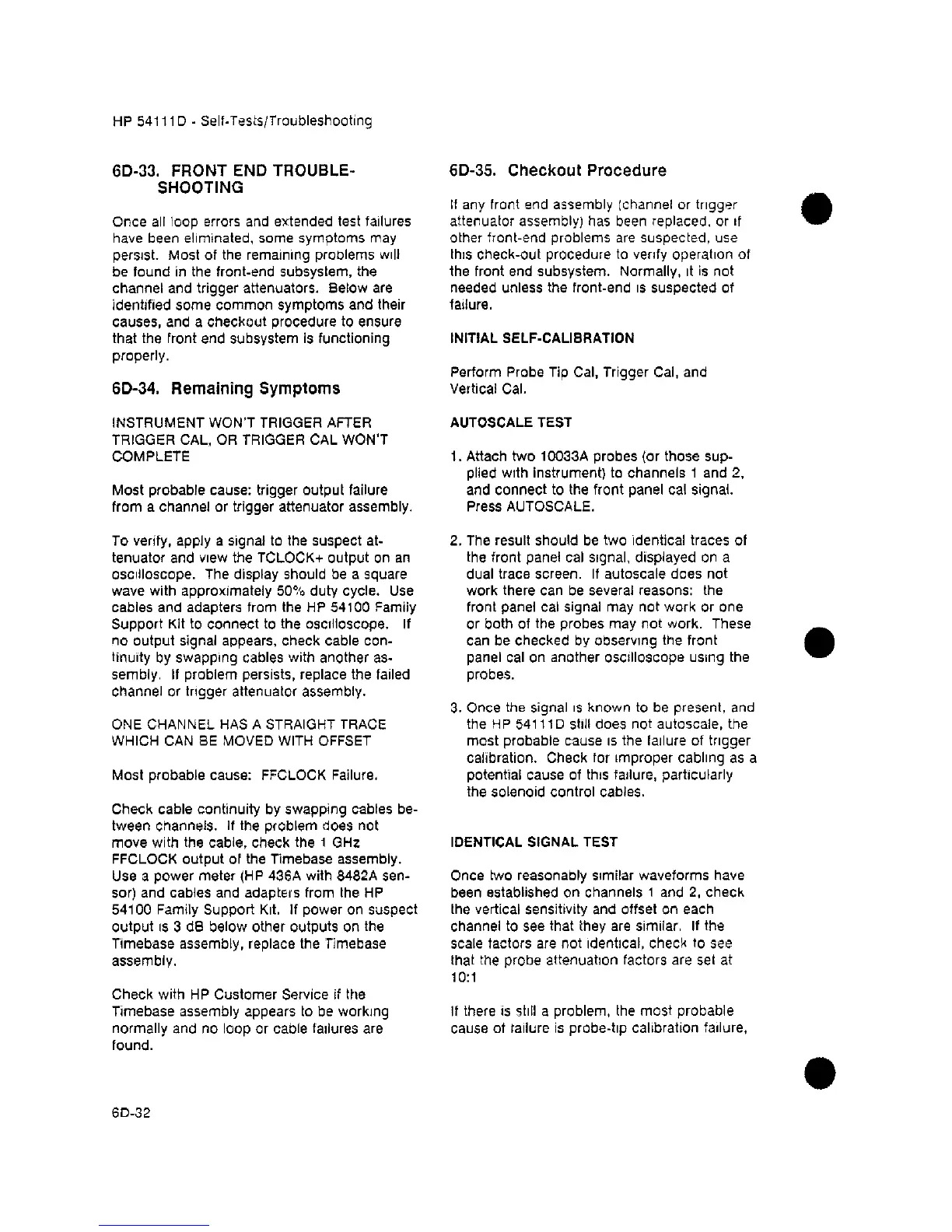 HP 54111D - Self-Tests/Troubleshooting

6D-33. FRONT END TROUBLESHOOTING

Once all loop errors and extended test failures have been eliminated, some symptoms may persist. Most of the remaining problems will be found in the front-end subsystem, the channel and trigger attenuators. Below are identified some common symptoms and their causes, and a checkout procedure to ensure that the front end subsystem is functioning properly.

6D-34. Remaining Symptoms

INSTRUMENT WON'T TRIGGER AFTER TRIGGER CAL, OR TRIGGER CAL WON'T COMPLETE

Most probable cause: trigger output failure from a channel or trigger attenuator assembly.

To verify, apply a signal to the suspect attenuator and view the TCLOCK+ output on an oscilloscope. The display should be a square wave with approximately 50% duty cycle. Use cables and adapters from the HP 54100 Family Support Kit to connect to the oscilloscope. If no output signal appears, check cable continuity by swapping cables with another assembly. If problem persists, replace the failed channel or trigger attenuator assembly.

ONE CHANNEL HAS A STRAIGHT TRACE WHICH CAN BE MOVED WITH OFFSET

Most probable cause: FFCLOCK Failure.

Check cable continuity by swapping cables between channels. If the problem does not move with the cable, check the 1 GHz FFCLOCK output of the Timebase assembly. Use a power meter (HP 436A with 8482A sensor) and cables and adapters from the HP 54100 Family Support Kit. If power on suspect output is 3 dB below other outputs on the Timebase assembly, replace the Timebase assembly.

Check with HP Customer Service if the Timebase assembly appears to be working normally and no loop or cable failures are found.

6D-35. Checkout Procedure

If any front end assembly (channel or trigger attenuator assembly) has been replaced, or if other front-end problems are suspected, use this check-out procedure to verify operation of the front end subsystem. Normally, it is not needed unless the front-end is suspected of failure.

INITIAL SELF-CALIBRATION

Perform Probe Tip Cal, Trigger Cal, and Vertical Cal.

AUTOSCALE TEST

1. Attach two 10033A probes (or those supplied with instrument) to channels 1 and 2, and connect to the front panel cal signal. Press AUTOSCALE.

2. The result should be two identical traces of the front panel cal signal, displayed on a dual trace screen. If autoscale does not work there can be several reasons: the front panel cal signal may not work or one or both of the probes may not work. These can be checked by observing the front panel cal on another oscilloscope using the probes.

3. Once the signal is known to be present, and the HP 54111D still does not autoscale, the most probable cause is the failure of trigger calibration. Check for improper cabling as a potential cause of this failure, particularly the solenoid control cables.

IDENTICAL SIGNAL TEST

Once two reasonably similar waveforms have been established on channels 1 and 2, check the vertical sensitivity and offset on each channel to see that they are similar. If the scale factors are not identical, check to see that the probe attenuation factors are set at 10:1

If there is still a problem, the most probable cause of failure is probe-tip calibration failure,

6D-32